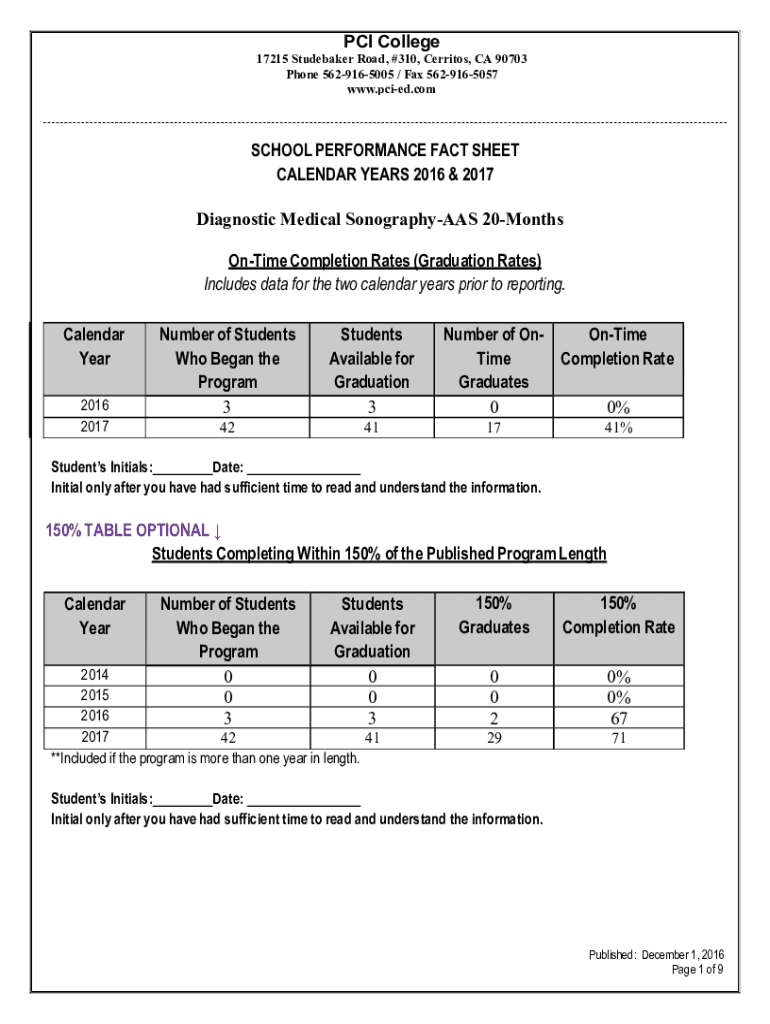 PCI College
17215 Studebaker Road, #310, Cerritos, CA 90703
Phone 562-916-5005 / Fax 562-916-5057
www.pci-ed.com

SCHOOL PERFORMANCE FACT SHEET
CALENDAR YEARS 2016 & 2017

Diagnostic Medical Sonography-AAS 20-Months

On-Time Completion Rates (Graduation Rates)
Includes data for the two calendar years prior to reporting.

| Calendar Year | Number of Students Who Began the Program | Students Available for Graduation | Number of On-Time Graduates | On-Time Completion Rate |
|---|---|---|---|---|
| 2016 | 3 | 3 | 0 | 0% |
| 2017 | 42 | 41 | 17 | 41% |

Student's Initials:________Date: ________________
Initial only after you have had sufficient time to read and understand the information.

150% TABLE OPTIONAL ↓
Students Completing Within 150% of the Published Program Length

| Calendar Year | Number of Students Who Began the Program | Students Available for Graduation | 150% Graduates | 150% Completion Rate |
|---|---|---|---|---|
| 2014 | 0 | 0 | 0 | 0% |
| 2015 | 0 | 0 | 0 | 0% |
| 2016 | 3 | 3 | 2 | 67 |
| 2017 | 42 | 41 | 29 | 71 |

**Included if the program is more than one year in length.

Student's Initials:________Date: ________________
Initial only after you have had sufficient time to read and understand the information.

Published: December 1, 2016
Page 1 of 9